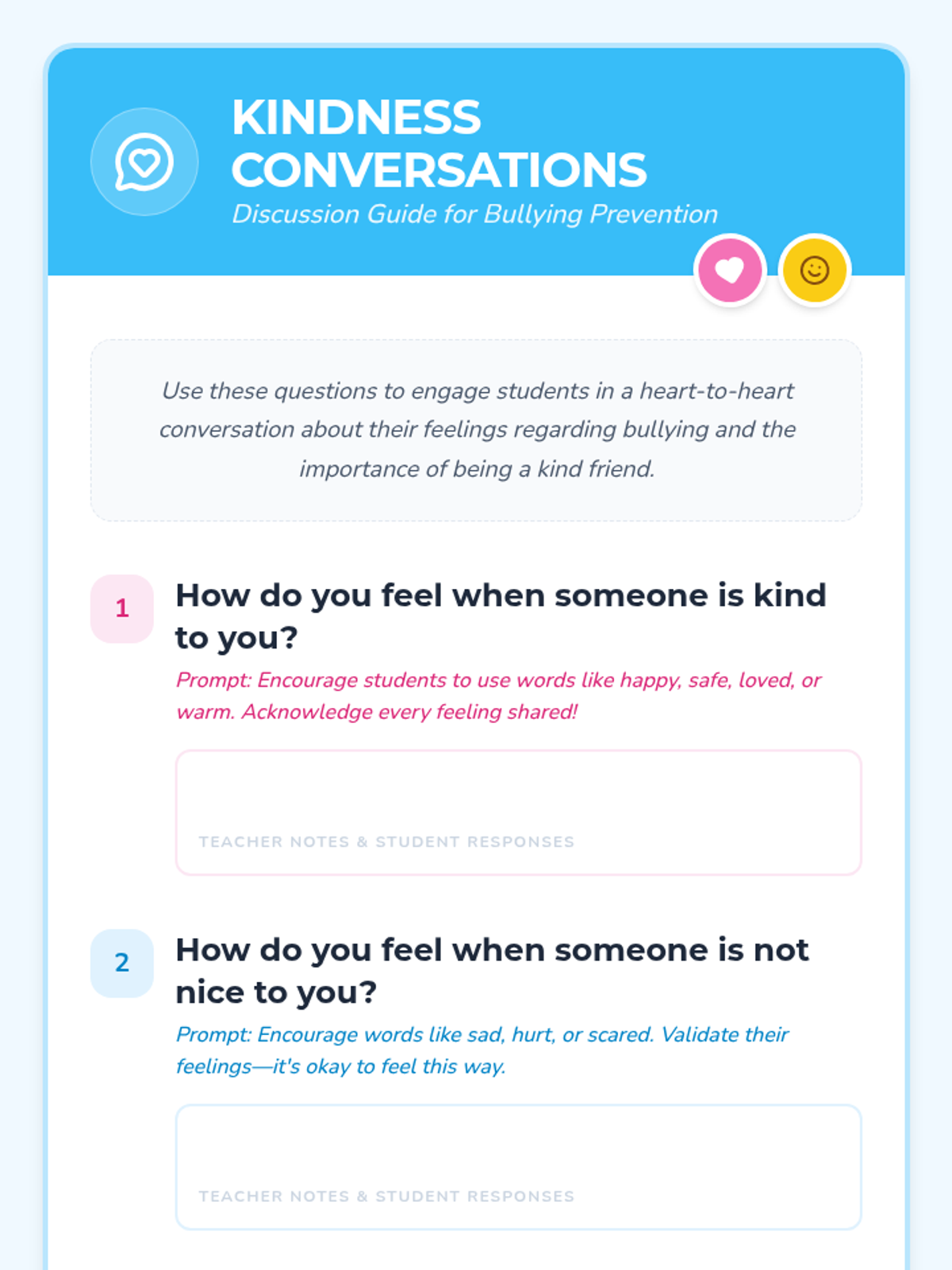 KINDNESS CONVERSATIONS

Discussion Guide for Bullying Prevention

Use these questions to engage students in a heart-to-heart conversation about their feelings regarding bullying and the importance of being a kind friend.

1

How do you feel when someone is kind to you?

Prompt: Encourage students to use words like happy, safe, loved, or warm. Acknowledge every feeling shared!

TEACHER NOTES & STUDENT RESPONSES

2

How do you feel when someone is not nice to you?

Prompt: Encourage words like sad, hurt, or scared. Validate their feelings—it's okay to feel this way.

TEACHER NOTES & STUDENT RESPONSES